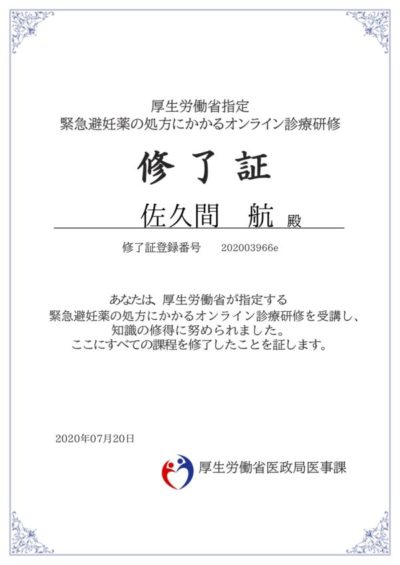 厚生労働省指定
緊急避妊薬の処方にかかるオンライン診療研修

修了証

佐久間　航 殿

修了証登録番号 202003966e

あなたは、厚生労働省が指定する
緊急避妊薬の処方にかかるオンライン診療研修を受講し、
知識の修得に努められました。
ここにすべての課程を修了したことを証します。

2020年07月20日

厚生労働省医政局医事課